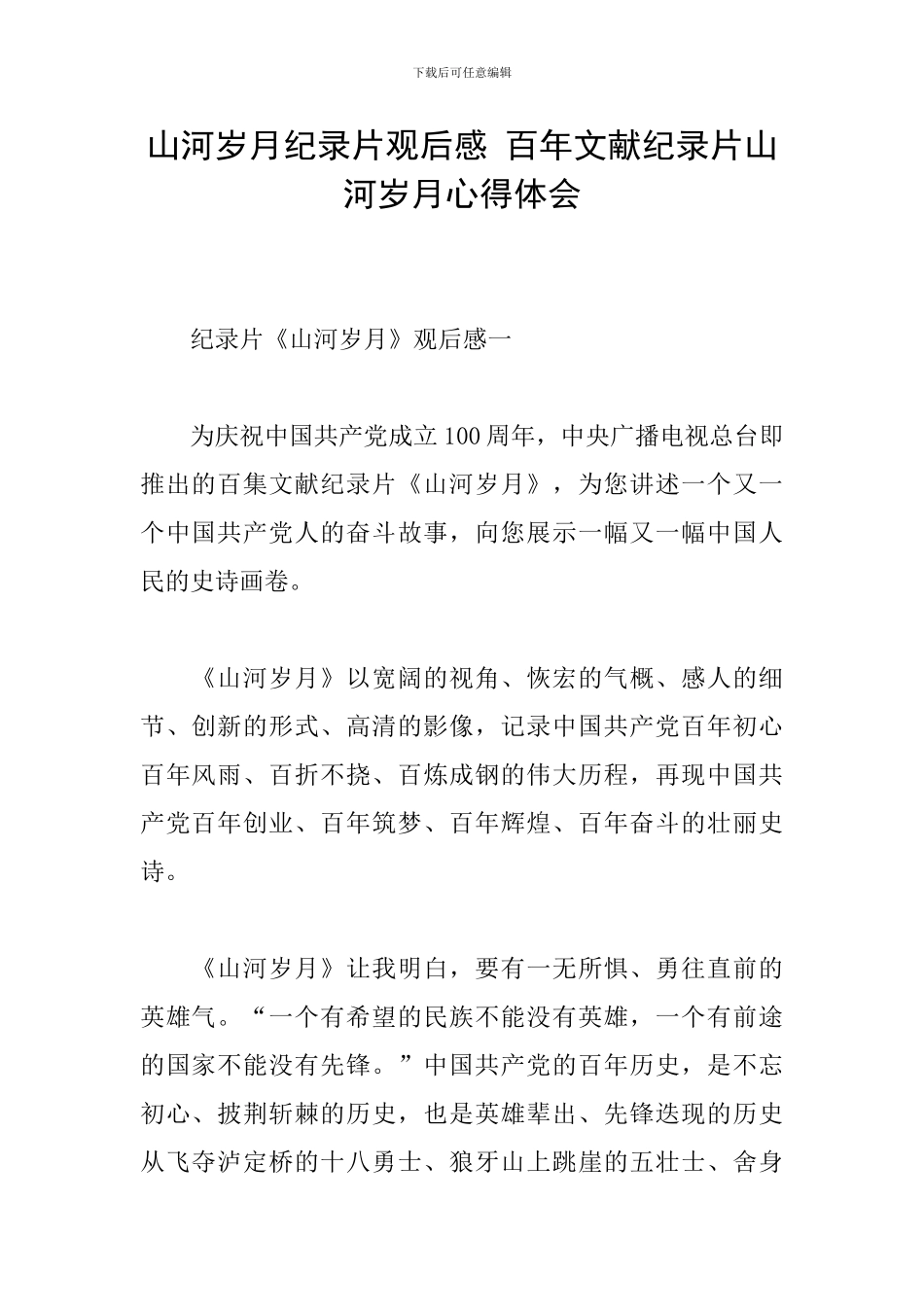 下载后可任意编辑

山河岁月纪录片观后感 百年文献纪录片山河岁月心得体会

纪录片《山河岁月》观后感一

为庆祝中国共产党成立100周年，中央广播电视总台即推出的百集文献纪录片《山河岁月》，为您讲述一个又一个中国共产党人的奋斗故事，向您展示一幅又一幅中国人民的史诗画卷。

《山河岁月》以宽阔的视角、恢宏的气概、感人的细节、创新的形式、高清的影像，记录中国共产党百年初心百年风雨、百折不挠、百炼成钢的伟大历程，再现中国共产党百年创业、百年筑梦、百年辉煌、百年奋斗的壮丽史诗。

《山河岁月》让我明白，要有一无所惧、勇往直前的英雄气。“一个有希望的民族不能没有英雄，一个有前途的国家不能没有先锋。”中国共产党的百年历史，是不忘初心、披荆斩棘的历史，也是英雄辈出、先锋迭现的历史从飞夺泸定桥的十八勇士、狼牙山上跳崖的五壮士、舍身